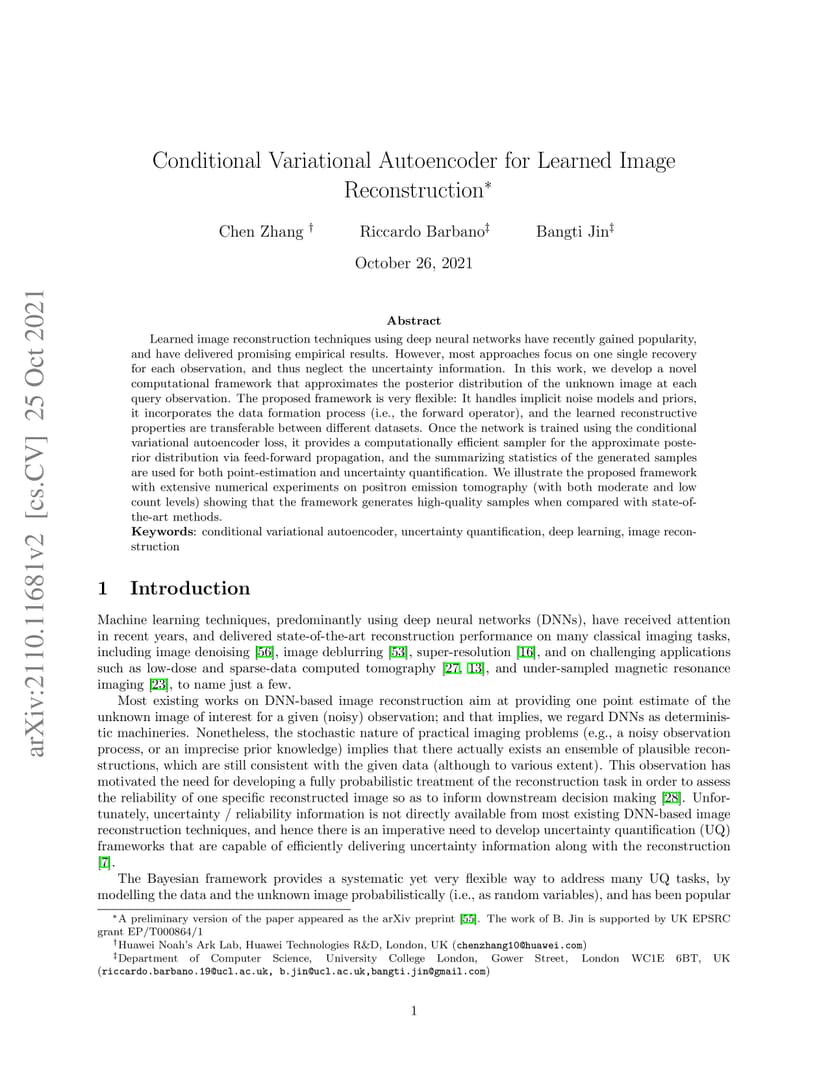 arXiv:2110.11681v2 [cs.CV] 25 Oct 2021

Conditional Variational Autoencoder for Learned Image Reconstruction*

Chen Zhang † Riccardo Barbano‡ Bangti Jin‡

October 26, 2021

Abstract

Learned image reconstruction techniques using deep neural networks have recently gained popularity, and have delivered promising empirical results. However, most approaches focus on one single recovery for each observation, and thus neglect the uncertainty information. In this work, we develop a novel computational framework that approximates the posterior distribution of the unknown image at each query observation. The proposed framework is very flexible: It handles implicit noise models and priors, it incorporates the data formation process (i.e., the forward operator), and the learned reconstructive properties are transferable between different datasets. Once the network is trained using the conditional variational autoencoder loss, it provides a computationally efficient sampler for the approximate posterior distribution via feed-forward propagation, and the summarizing statistics of the generated samples are used for both point-estimation and uncertainty quantification. We illustrate the proposed framework with extensive numerical experiments on positron emission tomography (with both moderate and low count levels) showing that the framework generates high-quality samples when compared with state-of-the-art methods.

Keywords: conditional variational autoencoder, uncertainty quantification, deep learning, image reconstruction

1 Introduction

Machine learning techniques, predominantly using deep neural networks (DNNs), have received attention in recent years, and delivered state-of-the-art reconstruction performance on many classical imaging tasks, including image denoising [56], image deblurring [53], super-resolution [16], and on challenging applications such as low-dose and sparse-data computed tomography [27, 13], and under-sampled magnetic resonance imaging [23], to name just a few.

Most existing works on DNN-based image reconstruction aim at providing one point estimate of the unknown image of interest for a given (noisy) observation; and that implies, we regard DNNs as deterministic machineries. Nonetheless, the stochastic nature of practical imaging problems (e.g., a noisy observation process, or an imprecise prior knowledge) implies that there actually exists an ensemble of plausible reconstructions, which are still consistent with the given data (although to various extent). This observation has motivated the need for developing a fully probabilistic treatment of the reconstruction task in order to assess the reliability of one specific reconstructed image so as to inform downstream decision making [28]. Unfortunately, uncertainty / reliability information is not directly available from most existing DNN-based image reconstruction techniques, and hence there is an imperative need to develop uncertainty quantification (UQ) frameworks that are capable of efficiently delivering uncertainty information along with the reconstruction [7].

The Bayesian framework provides a systematic yet very flexible way to address many UQ tasks, by modelling the data and the unknown image probabilistically (i.e., as random variables), and has been popular

*A preliminary version of the paper appeared as the arXiv preprint [55]. The work of B. Jin is supported by UK EPSRC grant EP/T000864/1

†Huawei Noah's Ark Lab, Huawei Technologies R&D, London, UK (chenzhang10@huawei.com)

‡Department of Computer Science, University College London, Gower Street, London WC1E 6BT, UK (riccardo.barbano.19@ucl.ac.uk, b.jin@ucl.ac.uk,bangti.jin@gmail.com)

1